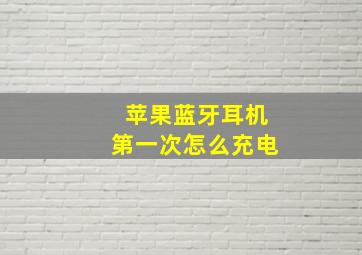 苹果蓝牙耳机
第一次怎么充电